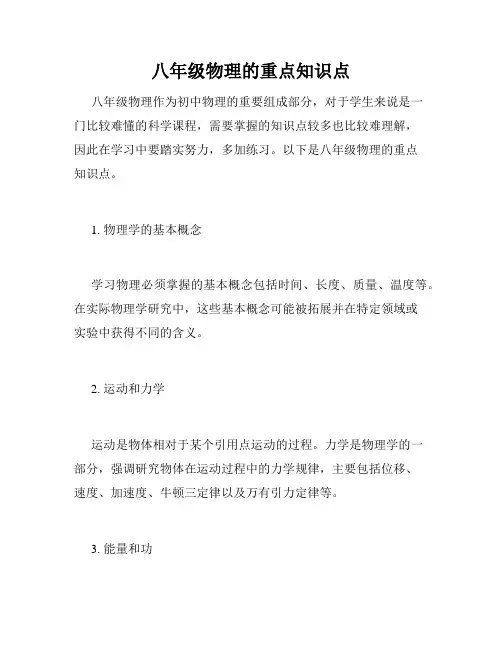 八年级物理的重点知识点

八年级物理作为初中物理的重要组成部分，对于学生来说是一门比较难懂的科学课程，需要掌握的知识点较多也比较难理解，因此在学习中要踏实努力，多加练习。以下是八年级物理的重点知识点。

1. 物理学的基本概念

学习物理必须掌握的基本概念包括时间、长度、质量、温度等。在实际物理学研究中，这些基本概念可能被拓展并在特定领域或实验中获得不同的含义。

2. 运动和力学

运动是物体相对于某个引用点运动的过程。力学是物理学的一部分，强调研究物体在运动过程中的力学规律，主要包括位移、速度、加速度、牛顿三定律以及万有引力定律等。

3. 能量和功